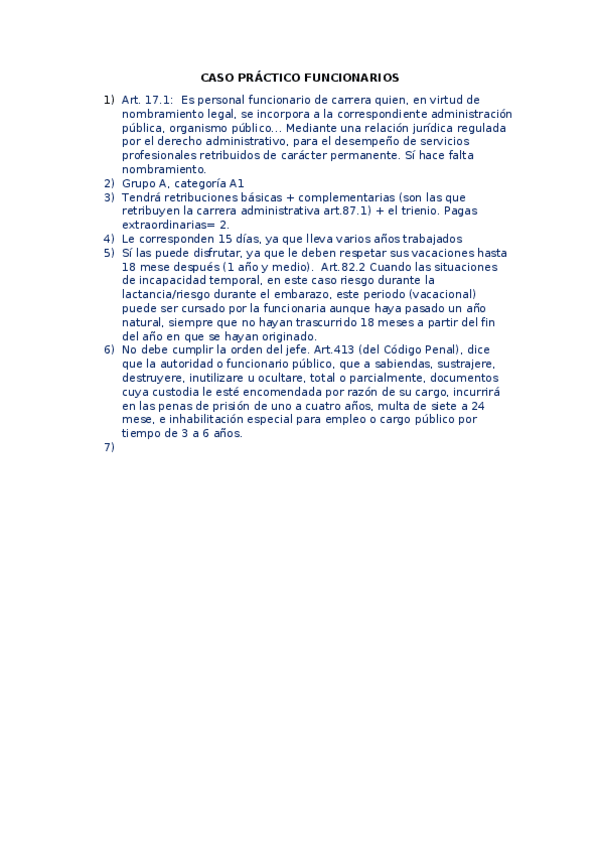 CASO PRÁCTICO FUNCIONARIOS

1) Art. 17.1: Es personal funcionario de carrera quien, en virtud de nombramiento legal, se incorpora a la correspondiente administración pública, organismo público... Mediante una relación jurídica regulada por el derecho administrativo, para el desempeño de servicios profesionales retribuidos de carácter permanente. Sí hace falta nombramiento.
2) Grupo A, categoría A1
3) Tendrá retribuciones básicas + complementarias (son las que retribuyen la carrera administrativa art.87.1) + el trienio. Pagas extraordinarias= 2.
4) Le corresponden 15 días, ya que lleva varios años trabajados
5) Sí las puede disfrutar, ya que le deben respetar sus vacaciones hasta 18 mese después (1 año y medio). Art.82.2 Cuando las situaciones de incapacidad temporal, en este caso riesgo durante la lactancia/riesgo durante el embarazo, este periodo (vacacional) puede ser cursado por la funcionaria aunque haya pasado un año natural, siempre que no hayan trascurrido 18 meses a partir del fin del año en que se hayan originado.
6) No debe cumplir la orden del jefe. Art.413 (del Código Penal), dice que la autoridad o funcionario público, que a sabiendas, sustrajere, destruyere, inutilizare u ocultare, total o parcialmente, documentos cuya custodia le esté encomendada por razón de su cargo, incurrirá en las penas de prisión de uno a cuatro años, multa de siete a 24 mese, e inhabilitación especial para empleo o cargo público por tiempo de 3 a 6 años.
7)